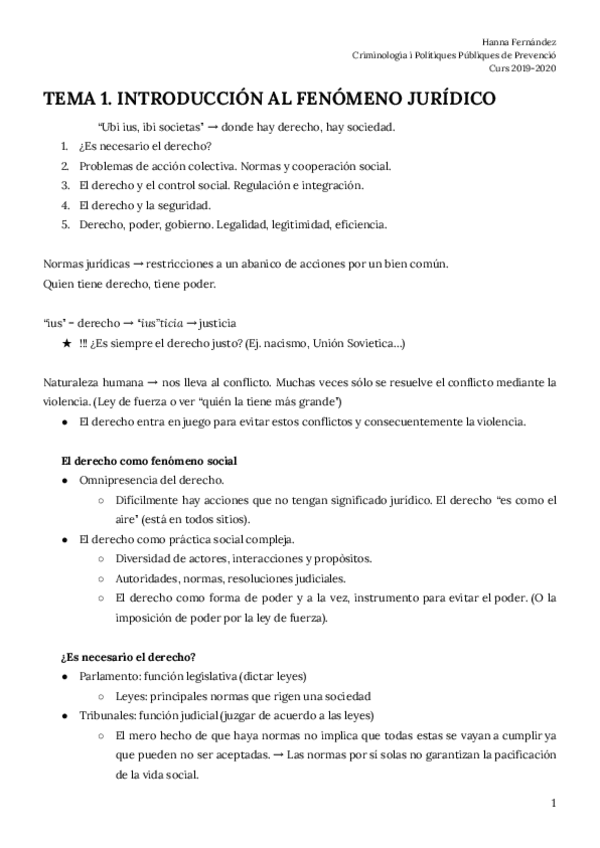 Hanna Fernández
Criminologia i Polítiques Públiques de Prevenció
Curs 2019-2020

TEMA 1. INTRODUCCIÓN AL FENÓMENO JURÍDICO

"Ubi ius, ibi societas" → donde hay derecho, hay sociedad.

1. ¿Es necesario el derecho?
2. Problemas de acción colectiva. Normas y cooperación social.
3. El derecho y el control social. Regulación e integración.
4. El derecho y la seguridad.
5. Derecho, poder, gobierno. Legalidad, legitimidad, eficiencia.

Normas jurídicas → restricciones a un abanico de acciones por un bien común.
Quien tiene derecho, tiene poder.

"ius" = derecho → "ius"ticia → justicia

★ !!! ¿Es siempre el derecho justo? (Ej. nacismo, Unión Sovietica...)

Naturaleza humana → nos lleva al conflicto. Muchas veces sólo se resuelve el conflicto mediante la violencia. (Ley de fuerza o ver "quién la tiene más grande")

● El derecho entra en juego para evitar estos conflictos y consecuentemente la violencia.

El derecho como fenómeno social

● Omnipresencia del derecho.
 ○ Difícilmente hay acciones que no tengan significado jurídico. El derecho "es como el aire" (está en todos sitios).
● El derecho como práctica social compleja.
 ○ Diversidad de actores, interacciones y propósitos.
 ○ Autoridades, normas, resoluciones judiciales.
 ○ El derecho como forma de poder y a la vez, instrumento para evitar el poder. (O la imposición de poder por la ley de fuerza).

¿Es necesario el derecho?

● Parlamento: función legislativa (dictar leyes)
 ○ Leyes: principales normas que rigen una sociedad
● Tribunales: función judicial (juzgar de acuerdo a las leyes)
 ○ El mero hecho de que haya normas no implica que todas estas se vayan a cumplir ya que pueden no ser aceptadas. → Las normas por sí solas no garantizan la pacificación de la vida social.

1